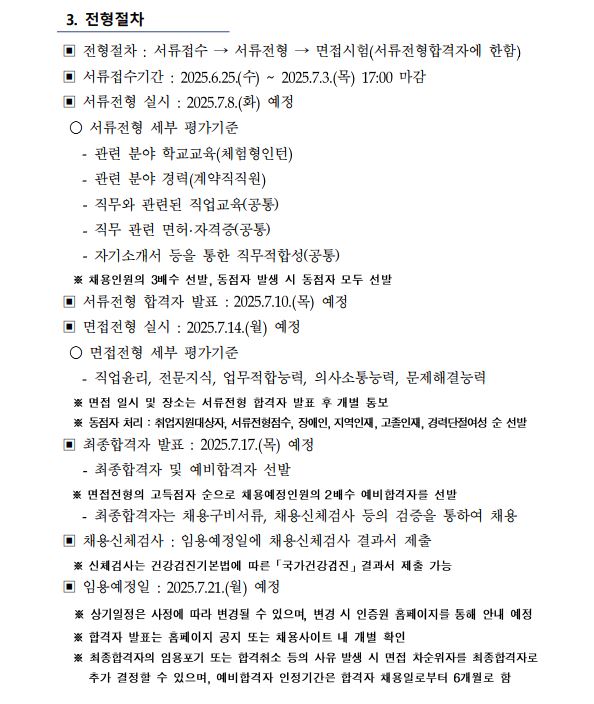 3. 전형절차

▣ 전형절차 : 서류접수 → 서류전형 → 면접시험(서류전형합격자에 한함)

▣ 서류접수기간 : 2025.6.25.(수) ~ 2025.7.3.(목) 17:00 마감

▣ 서류전형 실시 : 2025.7.8.(화) 예정

○ 서류전형 세부 평가기준

- 관련 분야 학교교육(체험형인턴)

- 관련 분야 경력(계약직직원)

- 직무와 관련된 직업교육(공통)

- 직무 관련 면허·자격증(공통)

- 자기소개서 등을 통한 직무적합성(공통)

※ 채용인원의 3배수 선발, 동점자 발생 시 동점자 모두 선발

▣ 서류전형 합격자 발표 : 2025.7.10.(목) 예정

▣ 면접전형 실시 : 2025.7.14.(월) 예정

○ 면접전형 세부 평가기준

- 직업윤리, 전문지식, 업무적합능력, 의사소통능력, 문제해결능력

※ 면접 일시 및 장소는 서류전형 합격자 발표 후 개별 통보

※ 동점자 처리 : 취업지원대상자, 서류전형점수, 장애인, 지역인재, 고졸인재, 경력단절여성 순 선발

▣ 최종합격자 발표 : 2025.7.17.(목) 예정

- 최종합격자 및 예비합격자 선발

※ 면접전형의 고득점자 순으로 채용예정인원의 2배수 예비합격자를 선발

- 최종합격자는 채용구비서류, 채용신체검사 등의 검증을 통하여 채용

▣ 채용신체검사 : 임용예정일에 채용신체검사 결과서 제출

※ 신체검사는 건강검진기본법에 따른 「국가건강검진」 결과서 제출 가능

▣ 임용예정일 : 2025.7.21.(월) 예정

※ 상기일정은 사정에 따라 변경될 수 있으며, 변경 시 인증원 홈페이지를 통해 안내 예정

※ 합격자 발표는 홈페이지 공지 또는 채용사이트 내 개별 확인

※ 최종합격자의 임용포기 또는 합격취소 등의 사유 발생 시 면접 차순위자를 최종합격자로 추가 결정할 수 있으며, 예비합격자 인정기간은 합격자 채용일로부터 6개월로 함